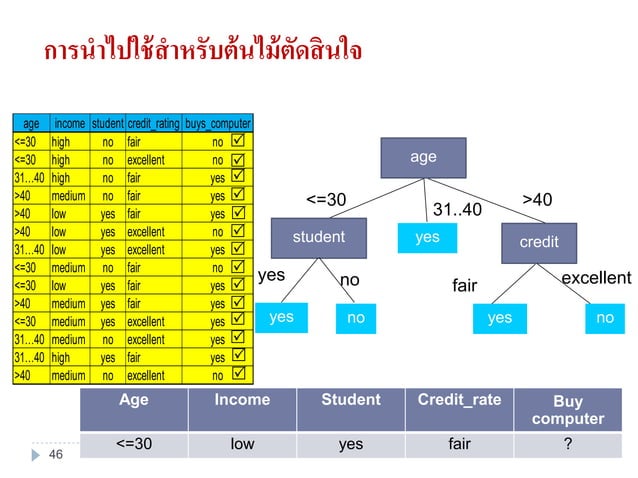 การนำไปใช้สำหรับต้นไม้ตัดสินใจ

| age | income | student | credit_rating | buys_computer |
|---|---|---|---|---|
| <=30 | high | no | fair | no ☑ |
| <=30 | high | no | excellent | no ☑ |
| 31…40 | high | no | fair | yes ☑ |
| >40 | medium | no | fair | yes ☑ |
| >40 | low | yes | fair | yes ☑ |
| >40 | low | yes | excellent | no ☑ |
| 31…40 | low | yes | excellent | yes ☑ |
| <=30 | medium | no | fair | no ☑ |
| <=30 | low | yes | fair | yes ☑ |
| >40 | medium | yes | fair | yes ☑ |
| <=30 | medium | yes | excellent | yes ☑ |
| 31…40 | medium | no | excellent | yes ☑ |
| 31…40 | high | yes | fair | yes ☑ |
| >40 | medium | no | excellent | no ☑ |

age
<=30
31..40
>40
student
yes
credit
yes
no
fair
excellent
yes
no
yes
no

| Age | Income | Student | Credit_rate | Buy computer |
|---|---|---|---|---|
| <=30 | low | yes | fair | ? |

46